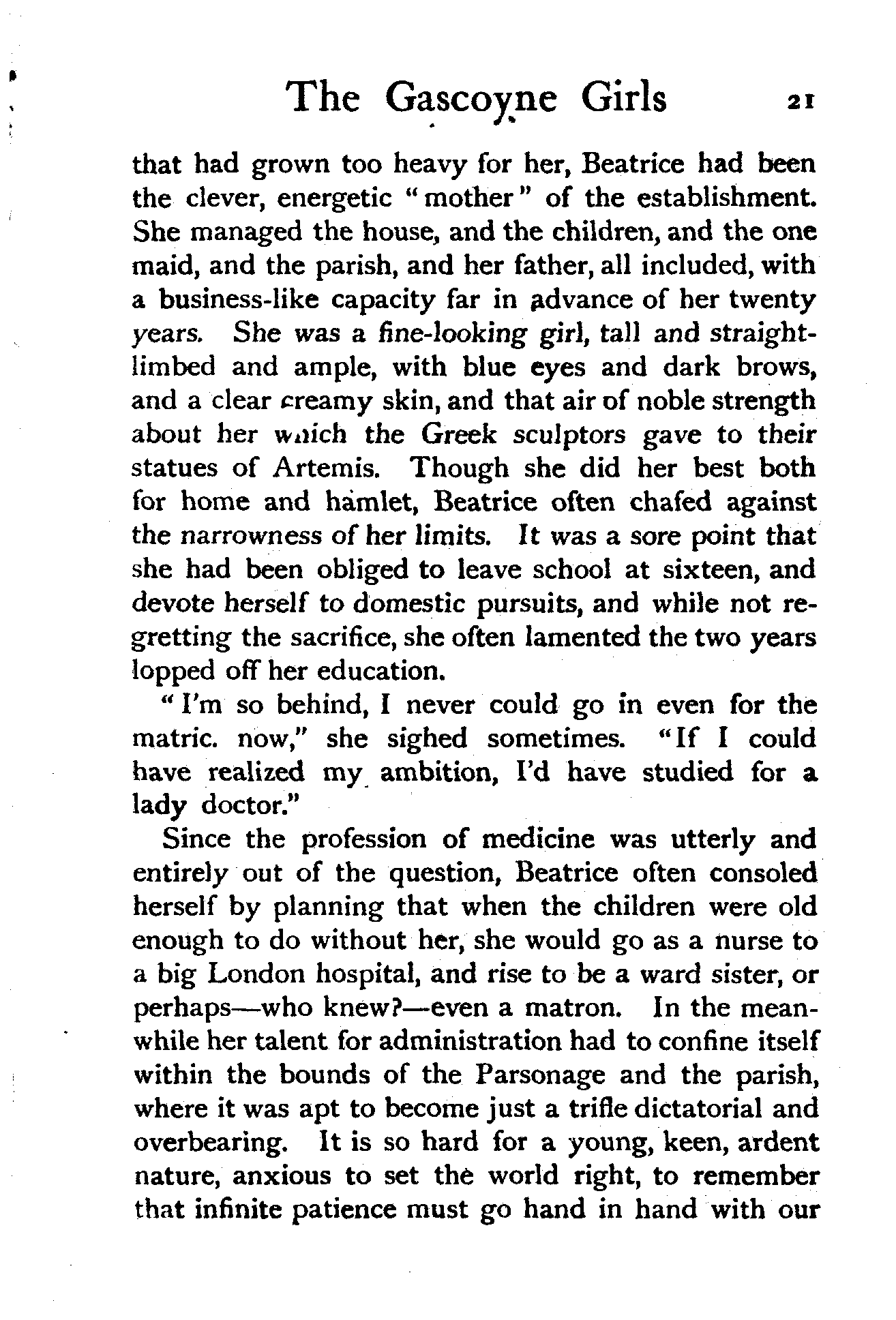 The Gascoyne Girls 21

that had grown too heavy for her, Beatrice had been the clever, energetic "mother" of the establishment. She managed the house, and the children, and the one maid, and the parish, and her father, all included, with a business-like capacity far in advance of her twenty years. She was a fine-looking girl, tall and straight-limbed and ample, with blue eyes and dark brows, and a clear creamy skin, and that air of noble strength about her which the Greek sculptors gave to their statues of Artemis. Though she did her best both for home and hamlet, Beatrice often chafed against the narrowness of her limits. It was a sore point that she had been obliged to leave school at sixteen, and devote herself to domestic pursuits, and while not regretting the sacrifice, she often lamented the two years lopped off her education.

"I'm so behind, I never could go in even for the matric. now," she sighed sometimes. "If I could have realized my ambition, I'd have studied for a lady doctor."

Since the profession of medicine was utterly and entirely out of the question, Beatrice often consoled herself by planning that when the children were old enough to do without her, she would go as a nurse to a big London hospital, and rise to be a ward sister, or perhaps—who knew?—even a matron. In the meanwhile her talent for administration had to confine itself within the bounds of the Parsonage and the parish, where it was apt to become just a trifle dictatorial and overbearing. It is so hard for a young, keen, ardent nature, anxious to set the world right, to remember that infinite patience must go hand in hand with our